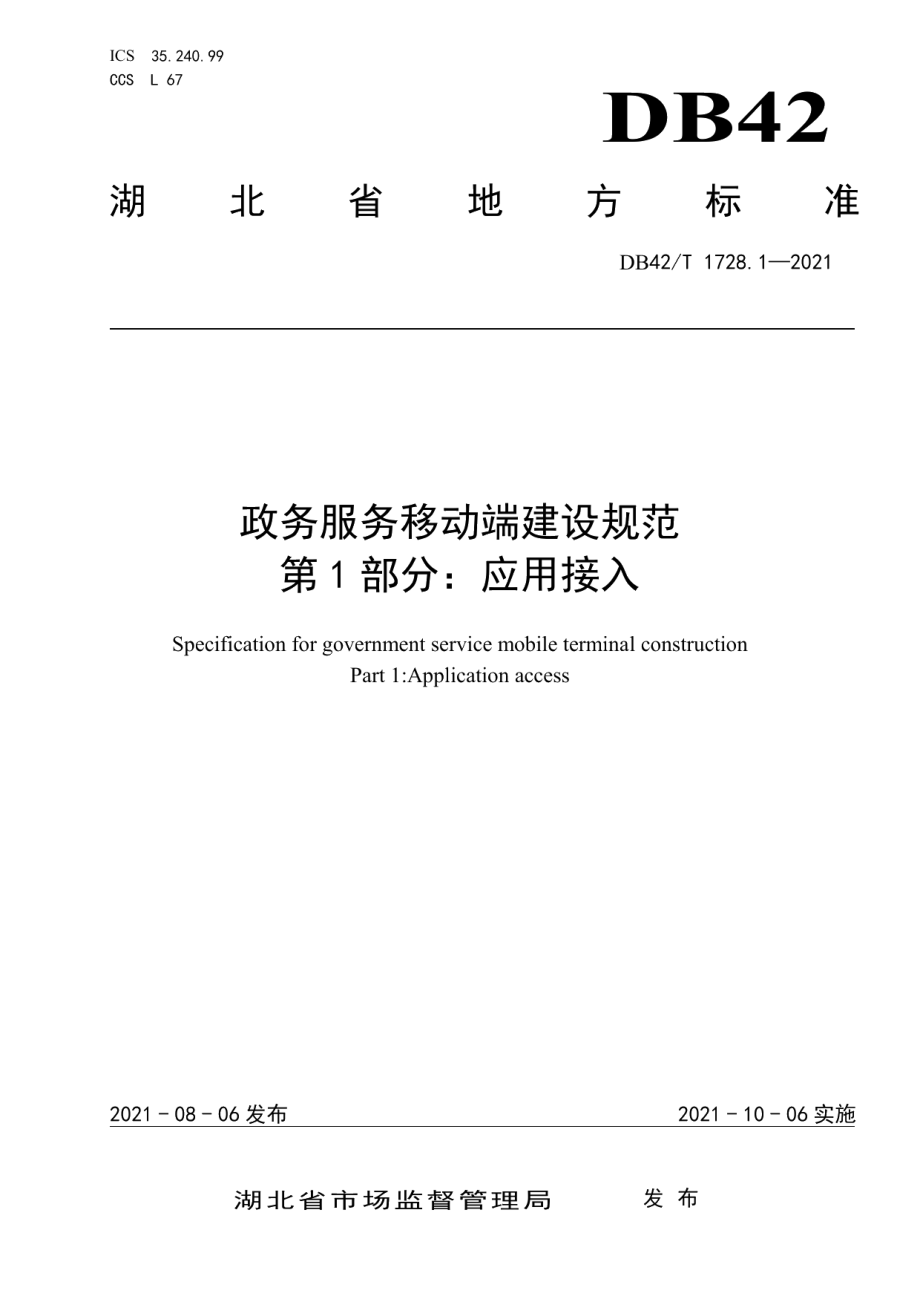 ICS 35.240.99
CCS L 67

DB42

湖 北 省 地 方 标 准

DB42/T 1728.1—2021

政务服务移动端建设规范
第 1 部分：应用接入

Specification for government service mobile terminal construction
Part 1:Application access

2021 - 08 - 06 发布

2021 - 10 - 06 实施

湖北省市场监督管理局 发 布